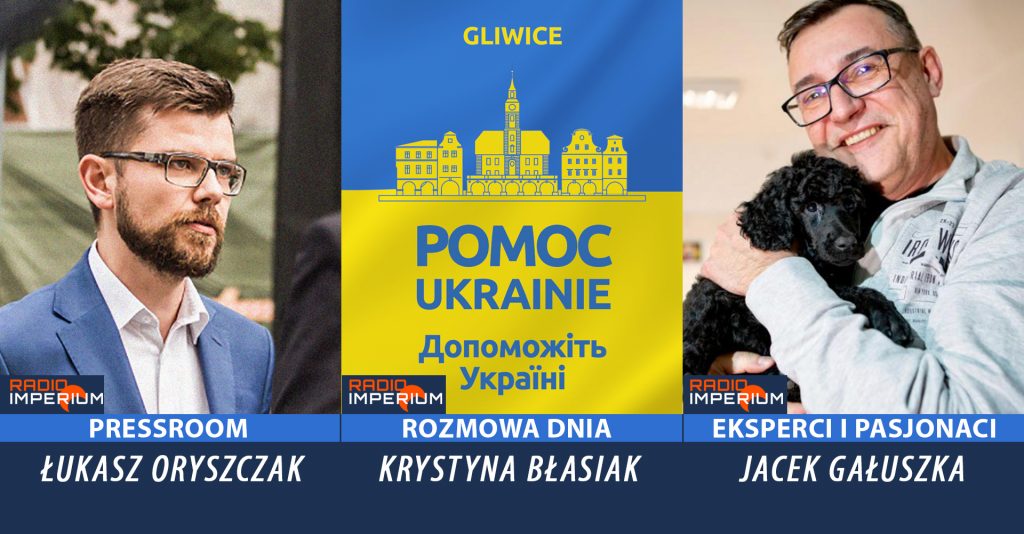 RADIO IMPERIUM
PRESSROOM
ŁUKASZ ORYSZCZAK

GLIWICE
POMOC UKRAINIE
Допоможіть Україні
RADIO IMPERIUM
ROZMOWA DNIA
KRYSTYNA BŁASIAK

RADIO IMPERIUM
EKSPERCI I PASJONACI
JACEK GAŁUSZKA